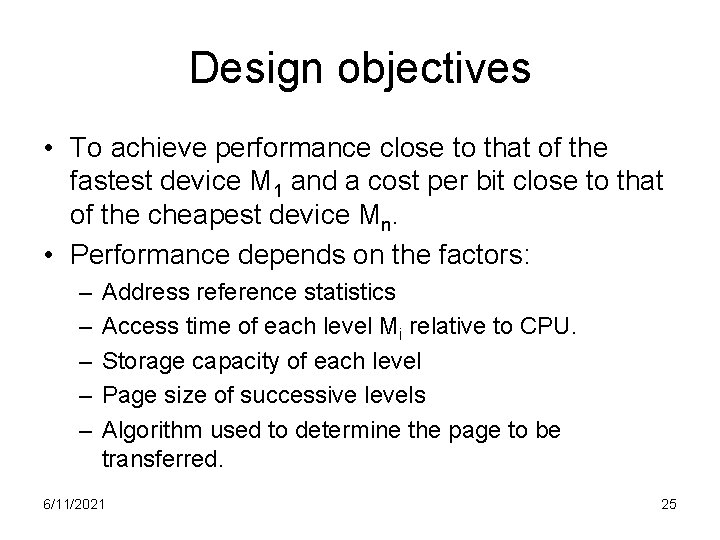 Design objectives

• To achieve performance close to that of the fastest device $M_1$ and a cost per bit close to that of the cheapest device $M_n$.
• Performance depends on the factors:
– Address reference statistics
– Access time of each level $M_i$ relative to CPU.
– Storage capacity of each level
– Page size of successive levels
– Algorithm used to determine the page to be transferred.

6/11/2021

25